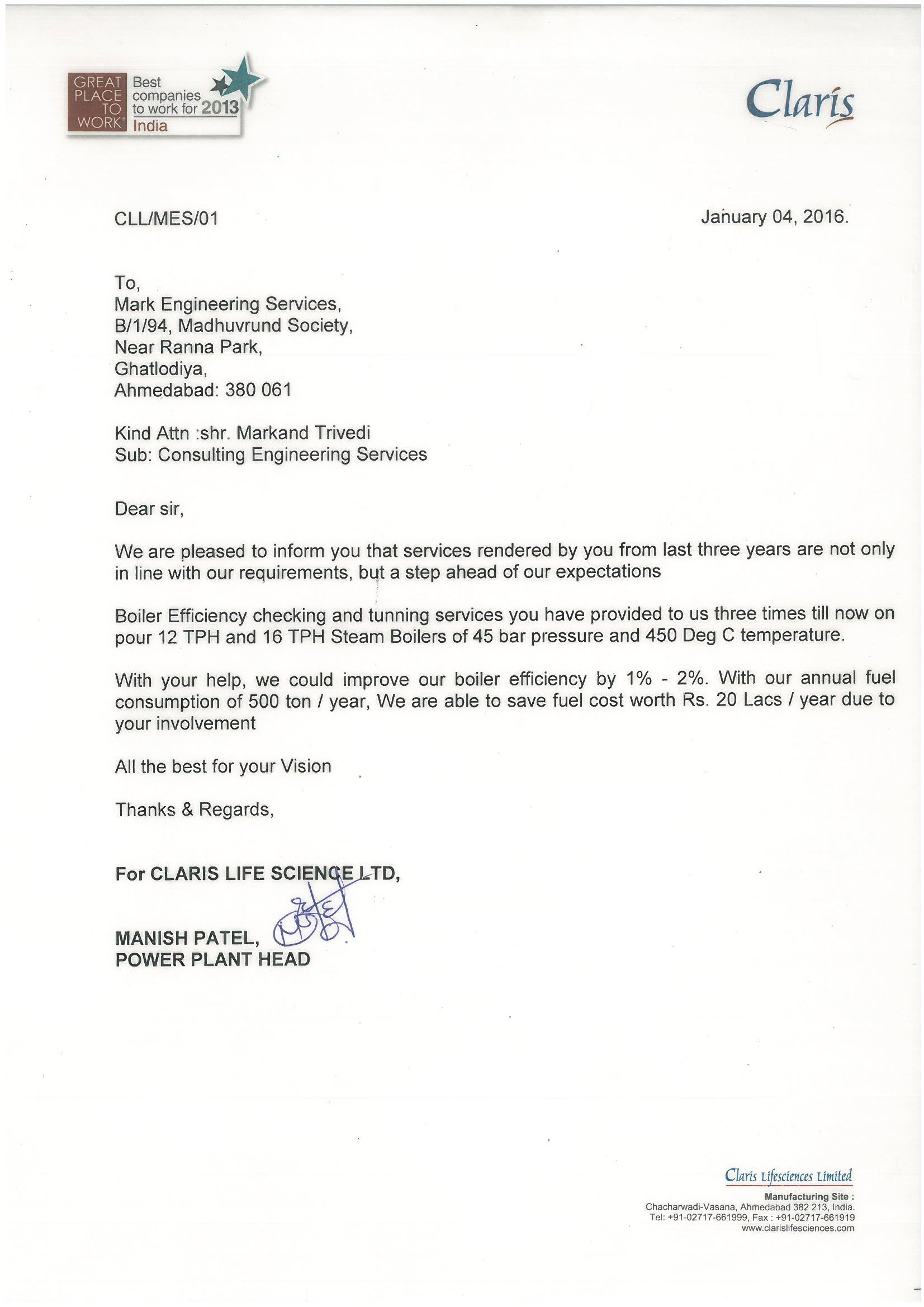 GREAT PLACE TO WORK® Best companies to work for 2013 India

Claris

CLL/MES/01

January 04, 2016.

To,
Mark Engineering Services,
B/1/94, Madhuvrund Society,
Near Ranna Park,
Ghatlodiya,
Ahmedabad: 380 061

Kind Attn :shr. Markand Trivedi
Sub: Consulting Engineering Services

Dear sir,

We are pleased to inform you that services rendered by you from last three years are not only in line with our requirements, but a step ahead of our expectations

Boiler Efficiency checking and tunning services you have provided to us three times till now on pour 12 TPH and 16 TPH Steam Boilers of 45 bar pressure and 450 Deg C temperature.

With your help, we could improve our boiler efficiency by 1% - 2%. With our annual fuel consumption of 500 ton / year, We are able to save fuel cost worth Rs. 20 Lacs / year due to your involvement

All the best for your Vision

Thanks & Regards,

For CLARIS LIFE SCIENCE LTD,

MANISH PATEL,
POWER PLANT HEAD

Claris Lifesciences Limited
Manufacturing Site :
Chacharwadi-Vasana, Ahmedabad 382 213, India.
Tel: +91-02717-661999, Fax : +91-02717-661919
www.clarislifesciences.com